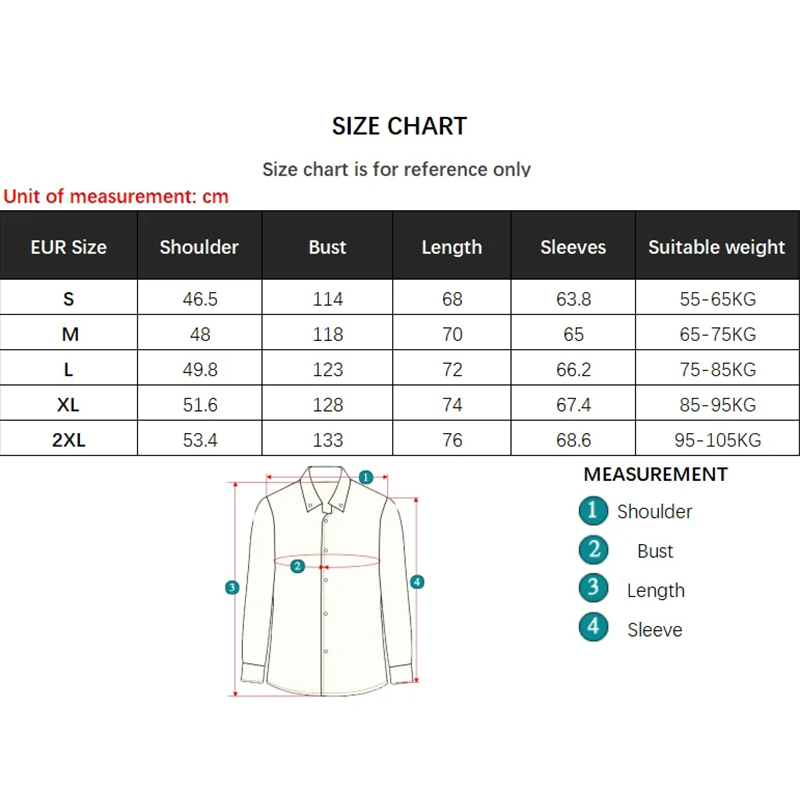 SIZE CHART

Size chart is for reference only

Unit of measurement: cm

| EUR Size | Shoulder | Bust | Length | Sleeves | Suitable weight |
|---|---|---|---|---|---|
| S | 46.5 | 114 | 68 | 63.8 | 55-65KG |
| M | 48 | 118 | 70 | 65 | 65-75KG |
| L | 49.8 | 123 | 72 | 66.2 | 75-85KG |
| XL | 51.6 | 128 | 74 | 67.4 | 85-95KG |
| 2XL | 53.4 | 133 | 76 | 68.6 | 95-105KG |

1
2
3
4

MEASUREMENT
1 Shoulder
2 Bust
3 Length
4 Sleeve